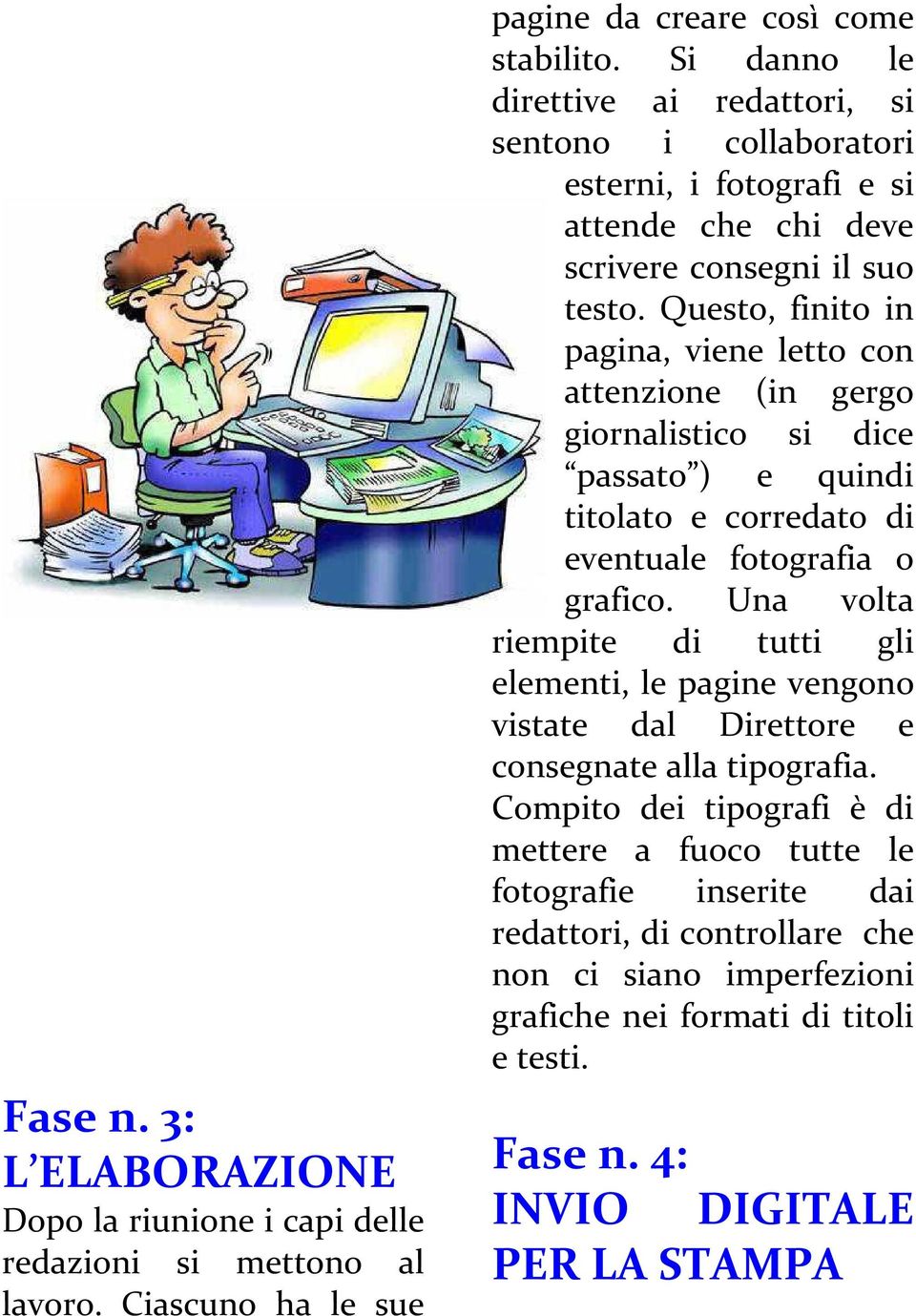 Fase n. 3: L’ELABORAZIONE

Dopo la riunione i capi delle redazioni si mettono al lavoro. Ciascuno ha le sue pagine da creare così come stabilito. Si danno le direttive ai redattori, si sentono i collaboratori esterni, i fotografi e si attende che chi deve scrivere consegni il suo testo. Questo, finito in pagina, viene letto con attenzione (in gergo giornalistico si dice “passato”) e quindi titolato e corredato di eventuale fotografia o grafico. Una volta riempite di tutti gli elementi, le pagine vengono vistate dal Direttore e consegnate alla tipografia.

Compito dei tipografi è di mettere a fuoco tutte le fotografie inserite dai redattori, di controllare che non ci siano imperfezioni grafiche nei formati di titoli e testi.

Fase n. 4: INVIO DIGITALE PER LA STAMPA